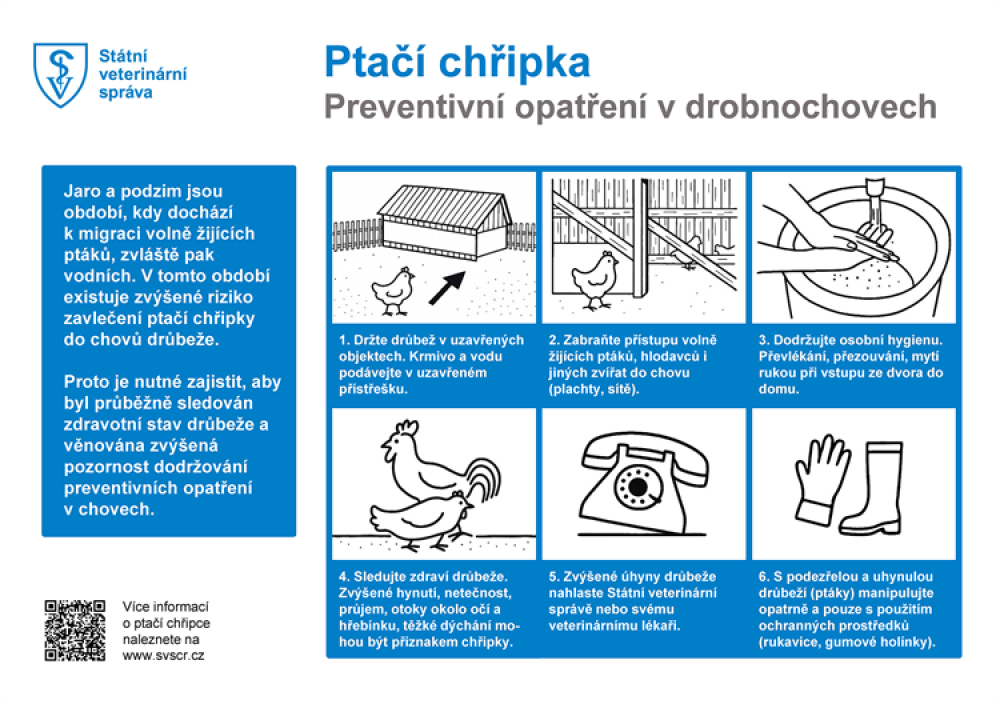 Státní veterinární správa

Ptačí chřipka
Preventivní opatření v drobnochovech

Jaro a podzim jsou období, kdy dochází k migraci volně žijících ptáků, zvláště pak vodních. V tomto období existuje zvýšené riziko zavlečení ptačí chřipky do chovů drůbeže.

Proto je nutné zajistit, aby byl průběžně sledován zdravotní stav drůbeže a věnována zvýšená pozornost dodržování preventivních opatření v chovech.

1. Držte drůbež v uzavřených objektech. Krmivo a vodu podávejte v uzavřeném přístřešku.

2. Zabraňte přístupu volně žijících ptáků, hlodavců i jiných zvířat do chovu (plachty, sítě).

3. Dodržujte osobní hygienu. Převlékání, přezouvání, mytí rukou při vstupu ze dvora do domu.

4. Sledujte zdraví drůbeže. Zvýšené hynutí, netečnost, průjem, otoky okolo očí a hřebínku, těžké dýchání mohou být příznakem chřipky.

5. Zvýšené úhyny drůbeže nahlaste Státní veterinární správě nebo svému veterinárnímu lékaři.

6. S podezřelou a uhynulou drůbeží (ptáky) manipulujte opatrně a pouze s použitím ochranných prostředků (rukavice, gumové holínky).

Více informací o ptačí chřipce naleznete na www.svscr.cz